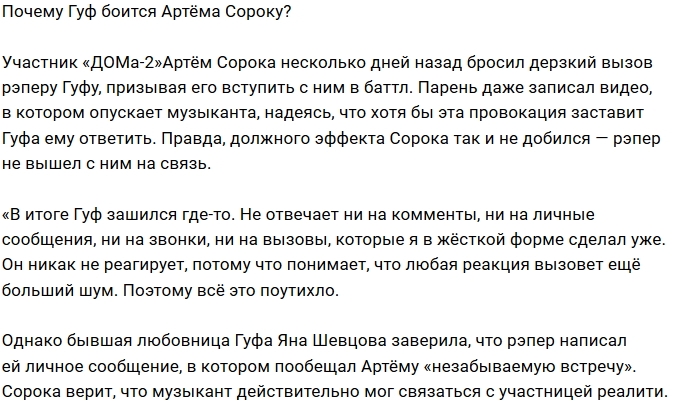 Почему Гуф боится Артёма Сороку?

Участник «ДОМа-2»Артём Сорока несколько дней назад бросил дерзкий вызов рэперу Гуфу, призывая его вступить с ним в баттл. Парень даже записал видео, в котором опускает музыканта, надеясь, что хотя бы эта провокация заставит Гуфа ему ответить. Правда, должного эффекта Сорока так и не добился — рэпер не вышел с ним на связь.

«В итоге Гуф зашился где-то. Не отвечает ни на комменты, ни на личные сообщения, ни на звонки, ни на вызовы, которые я в жёсткой форме сделал уже. Он никак не реагирует, потому что понимает, что любая реакция вызовет ещё больший шум. Поэтому всё это поутихло.

Однако бывшая любовница Гуфа Яна Шевцова заверила, что рэпер написал ей личное сообщение, в котором пообещал Артёму «незабываемую встречу». Сорока верит, что музыкант действительно мог связаться с участницей реалити.